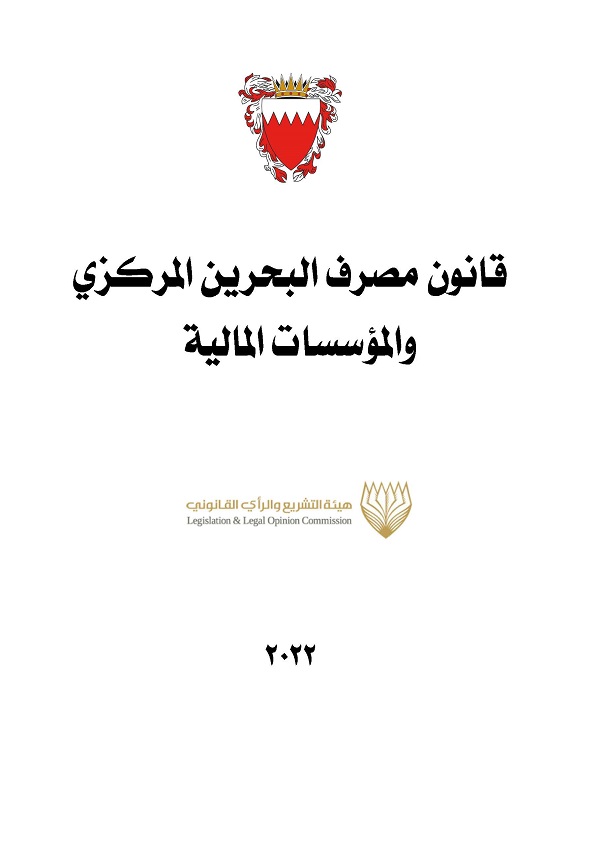 قانون مصرف البحرين المركزي
والمؤسسات المالية

هيئة التشريع والرأي القانوني
Legislation & Legal Opinion Commission

٢٠٢٢